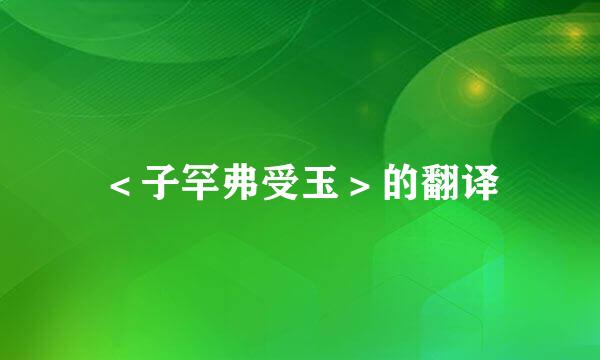 ＜子罕弗受玉＞的翻译